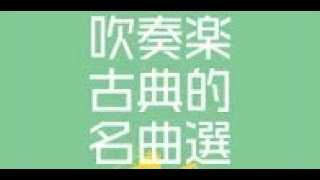 吹奏楽
古典的
名曲選